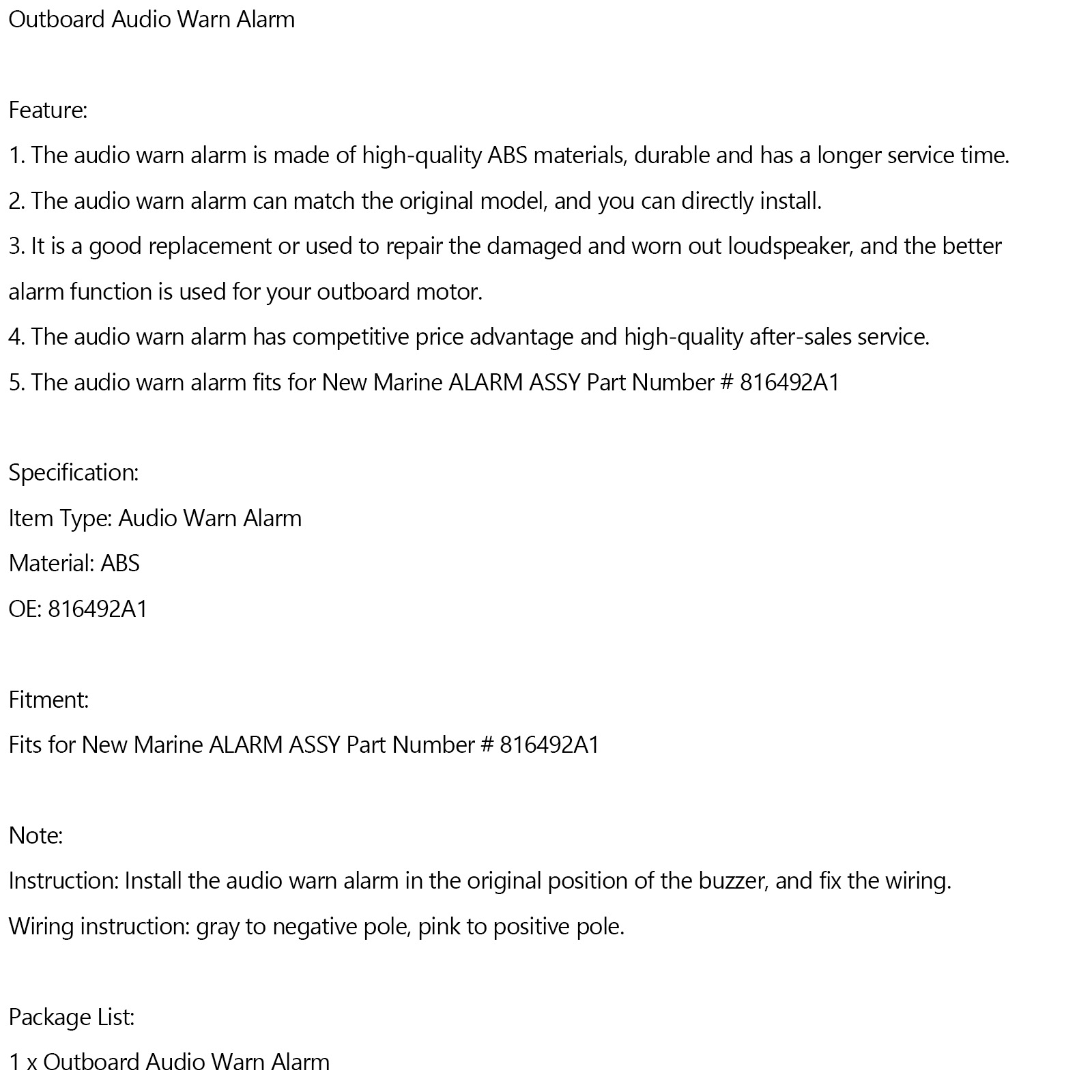 Outboard Audio Warn Alarm

Feature:

1. The audio warn alarm is made of high-quality ABS materials, durable and has a longer service time.

2. The audio warn alarm can match the original model, and you can directly install.

3. It is a good replacement or used to repair the damaged and worn out loudspeaker, and the better alarm function is used for your outboard motor.

4. The audio warn alarm has competitive price advantage and high-quality after-sales service.

5. The audio warn alarm fits for New Marine ALARM ASSY Part Number # 816492A1

Specification:

Item Type: Audio Warn Alarm

Material: ABS

OE: 816492A1

Fitment:

Fits for New Marine ALARM ASSY Part Number # 816492A1

Note:

Instruction: Install the audio warn alarm in the original position of the buzzer, and fix the wiring.

Wiring instruction: gray to negative pole, pink to positive pole.

Package List:

1 x Outboard Audio Warn Alarm